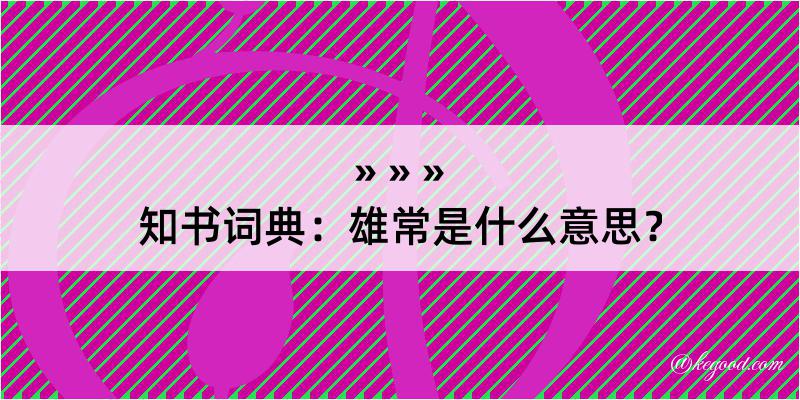 » » »
知书词典：雄常是什么意思？

@kegood.com